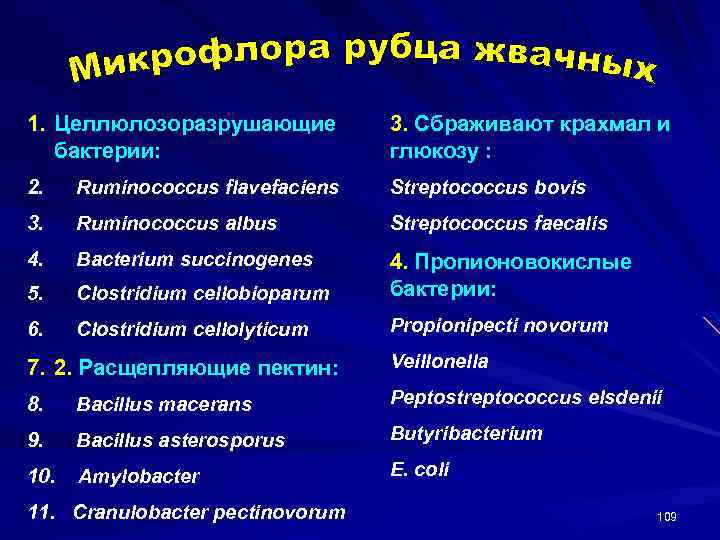 Микрофлора рубца жвачных

1. Целлюлозоразрушающие бактерии:
2. Ruminococcus flavefaciens
3. Ruminococcus albus
4. Bacterium succinogenes
5. Clostridium cellobioparum
6. Clostridium cellolyticum
7. 2. Расщепляющие пектин:
8. Bacillus macerans
9. Bacillus asterosporus
10. Amylobacter
11. Cranulobacter pectinovorum

3. Сбраживают крахмал и глюкозу :
Streptococcus bovis
Streptococcus faecalis
4. Пропионовокислые бактерии:
Propionipecti novorum
Veillonella
Peptostreptococcus elsdenii
Butyribacterium
E. coli

109